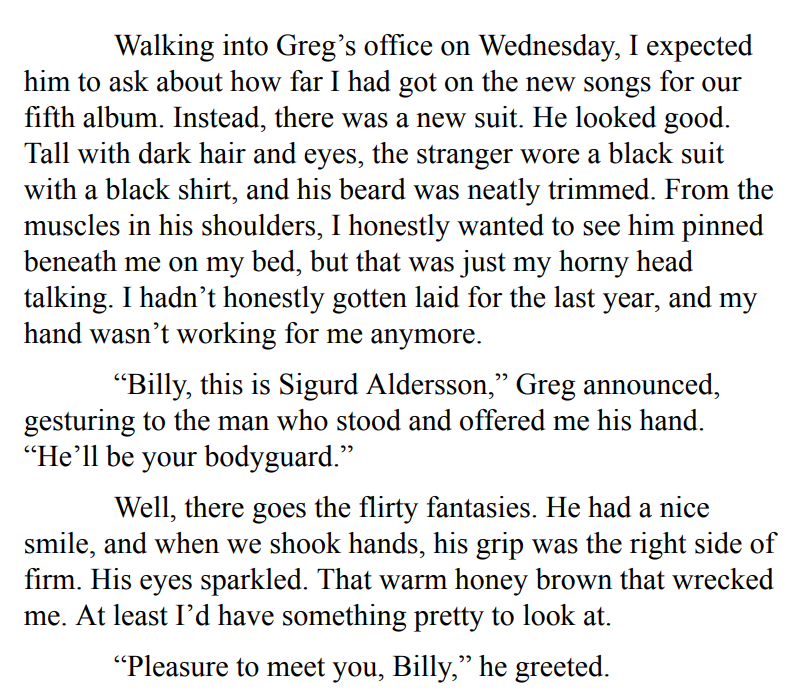 Walking into Greg's office on Wednesday, I expected him to ask about how far I had got on the new songs for our fifth album. Instead, there was a new suit. He looked good. Tall with dark hair and eyes, the stranger wore a black suit with a black shirt, and his beard was neatly trimmed. From the muscles in his shoulders, I honestly wanted to see him pinned beneath me on my bed, but that was just my horny head talking. I hadn't honestly gotten laid for the last year, and my hand wasn't working for me anymore.

"Billy, this is Sigurd Aldersson," Greg announced, gesturing to the man who stood and offered me his hand. "He'll be your bodyguard."

Well, there goes the flirty fantasies. He had a nice smile, and when we shook hands, his grip was the right side of firm. His eyes sparkled. That warm honey brown that wrecked me. At least I'd have something pretty to look at.

"Pleasure to meet you, Billy," he greeted.